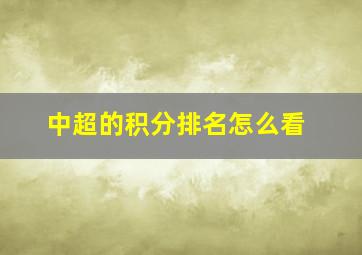 中超的积分排名怎么看